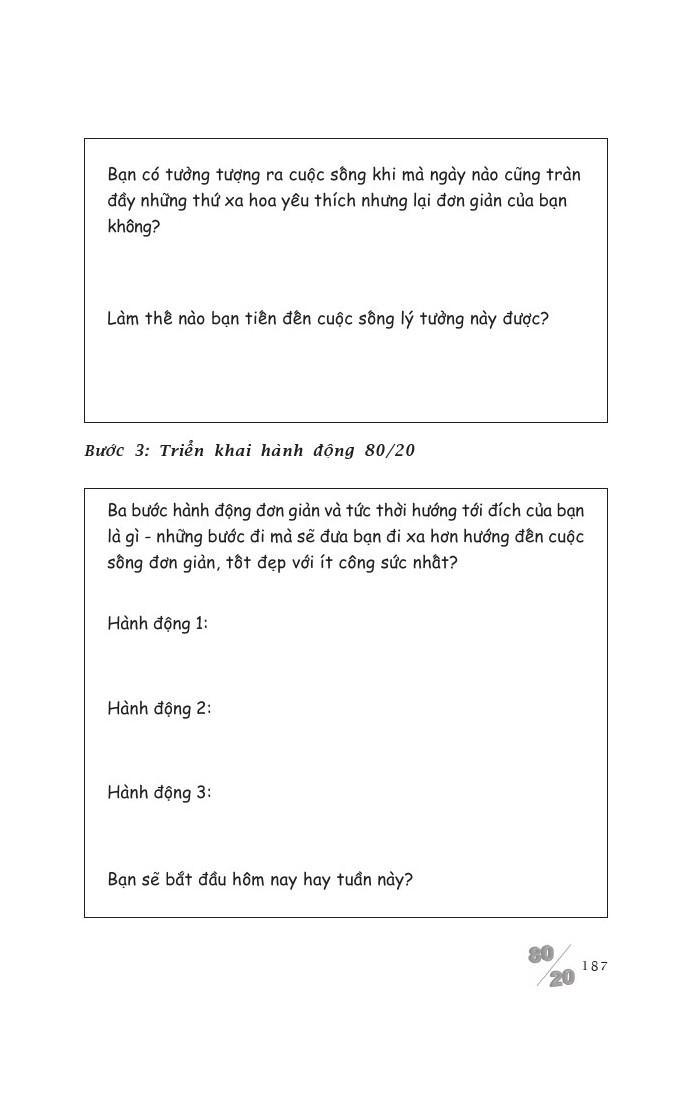 Bạn có tưởng tượng ra cuộc sống khi mà ngày nào cũng tràn đầy những thứ xa hoa yêu thích nhưng lại đơn giản của bạn không?

Làm thế nào bạn tiến đến cuộc sống lý tưởng này được?

Bước 3: Triển khai hành động 80/20

Ba bước hành động đơn giản và tức thời hướng tới đích của bạn là gì - những bước đi mà sẽ đưa bạn đi xa hơn hướng đến cuộc sống đơn giản, tốt đẹp với ít công sức nhất?

Hành động 1:

Hành động 2:

Hành động 3:

Bạn sẽ bắt đầu hôm nay hay tuần này?

80/20 187